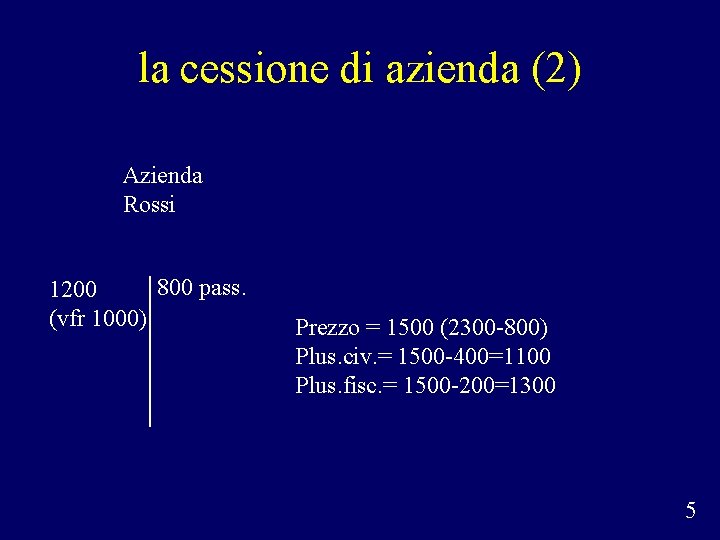 la cessione di azienda (2)

Azienda
Rossi

1200
(vfr 1000)

800 pass.

Prezzo = 1500 (2300-800)
Plus.civ.= 1500-400=1100
Plus.fisc.= 1500-200=1300

5